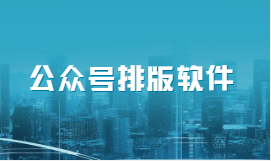 公众号排版软件